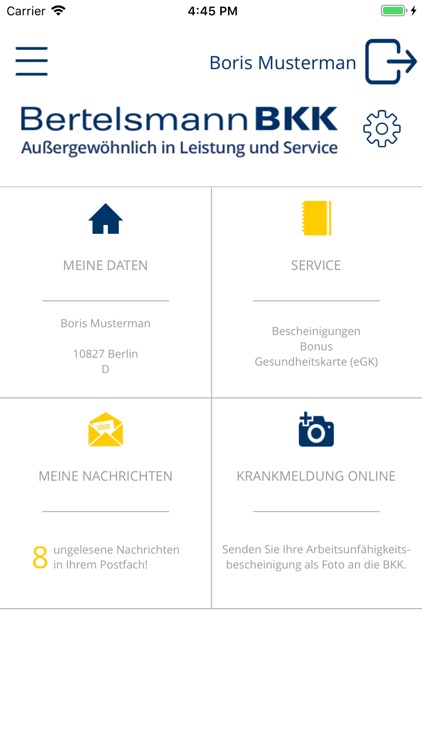 Carrier 4:45 PM

Boris Musterman

Bertelsmann BKK
Außergewöhnlich in Leistung und Service

MEINE DATEN

Boris Musterman

10827 Berlin
D

SERVICE

Bescheinigungen
Bonus
Gesundheitskarte (eGK)

MEINE NACHRICHTEN

8 ungelesene Nachrichten in Ihrem Postfach!

KRANKMELDUNG ONLINE

Senden Sie Ihre Arbeitsunfähigkeitsbescheinigung als Foto an die BKK.